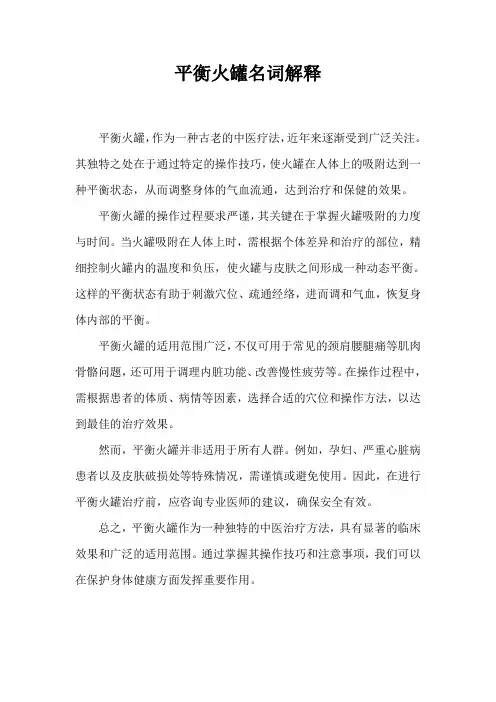 平衡火罐名词解释

平衡火罐，作为一种古老的中医疗法，近年来逐渐受到广泛关注。其独特之处在于通过特定的操作技巧，使火罐在人体上的吸附达到一种平衡状态，从而调整身体的气血流通，达到治疗和保健的效果。

平衡火罐的操作过程要求严谨，其关键在于掌握火罐吸附的力度与时间。当火罐吸附在人体上时，需根据个体差异和治疗的部位，精细控制火罐内的温度和负压，使火罐与皮肤之间形成一种动态平衡。这样的平衡状态有助于刺激穴位、疏通经络，进而调和气血，恢复身体内部的平衡。

平衡火罐的适用范围广泛，不仅可用于常见的颈肩腰腿痛等肌肉骨骼问题，还可用于调理内脏功能、改善慢性疲劳等。在操作过程中，需根据患者的体质、病情等因素，选择合适的穴位和操作方法，以达到最佳的治疗效果。

然而，平衡火罐并非适用于所有人群。例如，孕妇、严重心脏病患者以及皮肤破损处等特殊情况，需谨慎或避免使用。因此，在进行平衡火罐治疗前，应咨询专业医师的建议，确保安全有效。

总之，平衡火罐作为一种独特的中医治疗方法，具有显著的临床效果和广泛的适用范围。通过掌握其操作技巧和注意事项，我们可以在保护身体健康方面发挥重要作用。